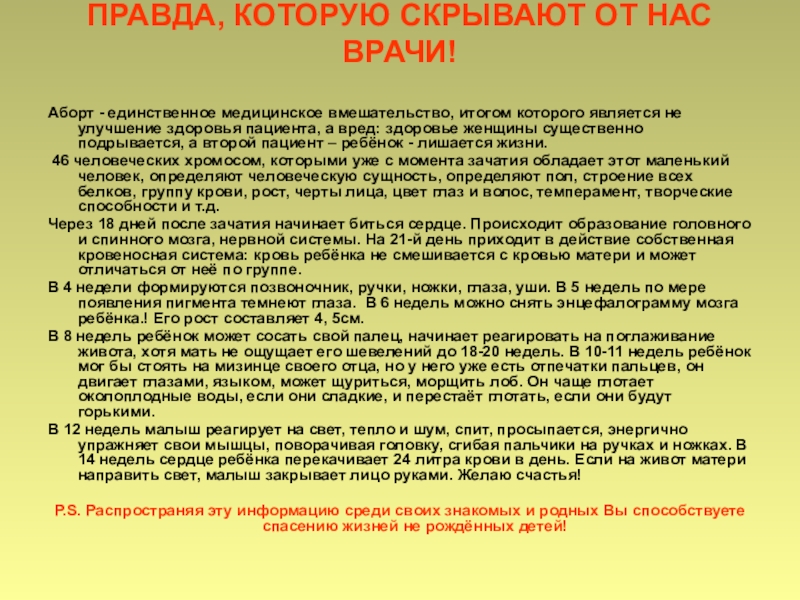 ПРАВДА, КОТОРУЮ СКРЫВАЮТ ОТ НАС ВРАЧИ!

Аборт - единственное медицинское вмешательство, итогом которого является не улучшение здоровья пациента, а вред: здоровье женщины существенно подрывается, а второй пациент – ребёнок - лишается жизни.

46 человеческих хромосом, которыми уже с момента зачатия обладает этот маленький человек, определяют человеческую сущность, определяют пол, строение всех белков, группу крови, рост, черты лица, цвет глаз и волос, темперамент, творческие способности и т.д.

Через 18 дней после зачатия начинает биться сердце. Происходит образование головного и спинного мозга, нервной системы. На 21-й день приходит в действие собственная кровеносная система: кровь ребёнка не смешивается с кровью матери и может отличаться от неё по группе.

В 4 недели формируются позвоночник, ручки, ножки, глаза, уши. В 5 недель по мере появления пигмента темнеют глаза. В 6 недель можно снять энцефалограмму мозга ребёнка.! Его рост составляет 4, 5см.

В 8 недель ребёнок может сосать свой палец, начинает реагировать на поглаживание живота, хотя мать не ощущает его шевелений до 18-20 недель. В 10-11 недель ребёнок мог бы стоять на мизинце своего отца, но у него уже есть отпечатки пальцев, он двигает глазами, языком, может щуриться, морщить лоб. Он чаще глотает околоплодные воды, если они сладкие, и перестаёт глотать, если они будут горькими.

В 12 недель малыш реагирует на свет, тепло и шум, спит, просыпается, энергично упражняет свои мышцы, поворачивая головку, сгибая пальчики на ручках и ножках. В 14 недель сердце ребёнка перекачивает 24 литра крови в день. Если на живот матери направить свет, малыш закрывает лицо руками. Желаю счастья!

P.S. Распространяя эту информацию среди своих знакомых и родных Вы способствуете спасению жизней не рождённых детей!